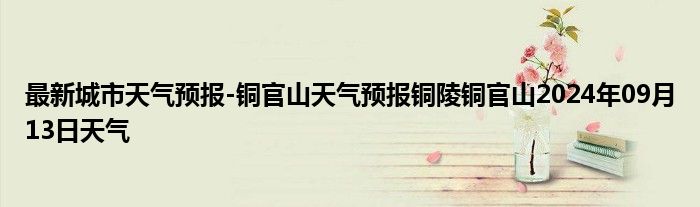 最新城市天气预报-铜官山天气预报铜陵铜官山2024年09月13日天气